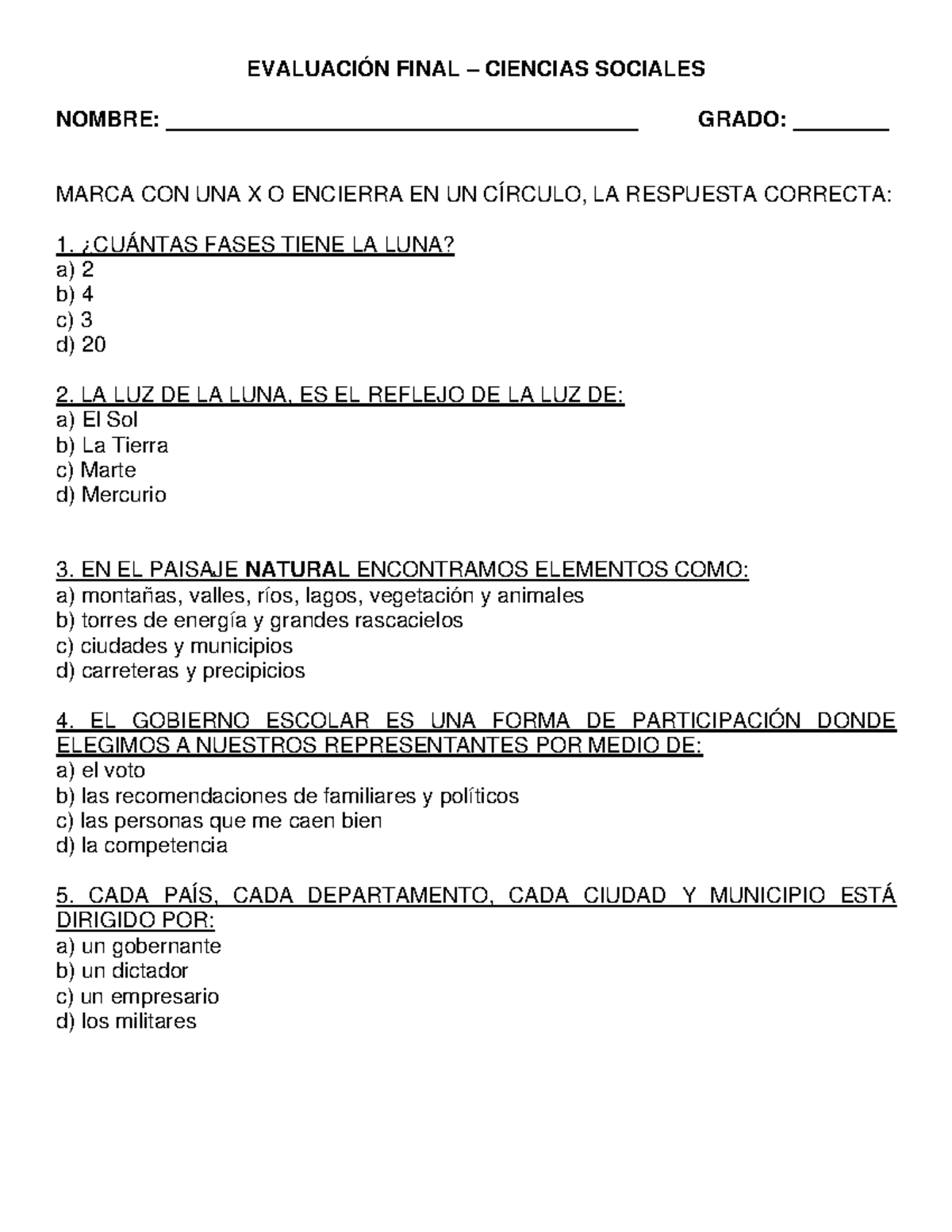 EVALUACIÓN FINAL – CIENCIAS SOCIALES

NOMBRE: ______________________________________ GRADO: ________

MARCA CON UNA X O ENCIERRA EN UN CÍRCULO, LA RESPUESTA CORRECTA:

1. ¿CUÁNTAS FASES TIENE LA LUNA?
a) 2
b) 4
c) 3
d) 20

2. LA LUZ DE LA LUNA, ES EL REFLEJO DE LA LUZ DE:
a) El Sol
b) La Tierra
c) Marte
d) Mercurio

3. EN EL PAISAJE NATURAL ENCONTRAMOS ELEMENTOS COMO:
a) montañas, valles, ríos, lagos, vegetación y animales
b) torres de energía y grandes rascacielos
c) ciudades y municipios
d) carreteras y precipicios

4. EL GOBIERNO ESCOLAR ES UNA FORMA DE PARTICIPACIÓN DONDE ELEGIMOS A NUESTROS REPRESENTANTES POR MEDIO DE:
a) el voto
b) las recomendaciones de familiares y políticos
c) las personas que me caen bien
d) la competencia

5. CADA PAÍS, CADA DEPARTAMENTO, CADA CIUDAD Y MUNICIPIO ESTÁ DIRIGIDO POR:
a) un gobernante
b) un dictador
c) un empresario
d) los militares